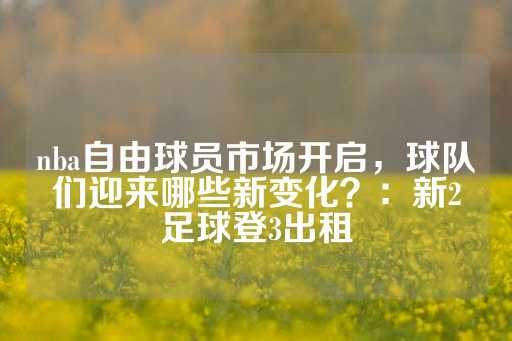 nba自由球员市场开启，球队们迎来哪些新变化？：新2足球登3出租